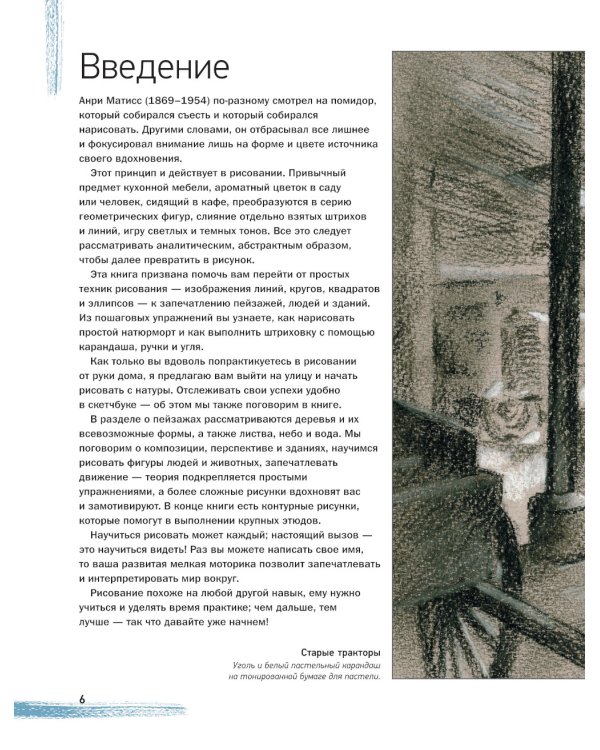 Введение

Анри Матисс (1869–1954) по-разному смотрел на помидор, который собирался съесть и который собирался нарисовать. Другими словами, он отбрасывал все лишнее и фокусировал внимание лишь на форме и цвете источника своего вдохновения.

Этот принцип и действует в рисовании. Привычный предмет кухонной мебели, ароматный цветок в саду или человек, сидящий в кафе, преобразуются в серию геометрических фигур, слияние отдельно взятых штрихов и линий, игру светлых и темных тонов. Все это следует рассматривать аналитическим, абстрактным образом, чтобы далее превратить в рисунок.

Эта книга призвана помочь вам перейти от простых техник рисования — изображения линий, кругов, квадратов и эллипсов — к запечатлению пейзажей, людей и зданий. Из пошаговых упражнений вы узнаете, как нарисовать простой натюрморт и как выполнить штриховку с помощью карандаша, ручки и угля.

Как только вы вдоволь попрактикуетесь в рисовании от руки дома, я предлагаю вам выйти на улицу и начать рисовать с натуры. Отслеживать свои успехи удобно в скетчбуке — об этом мы также поговорим в книге.

В разделе о пейзажах рассматриваются деревья и их всевозможные формы, а также листва, небо и вода. Мы поговорим о композиции, перспективе и зданиях, научимся рисовать фигуры людей и животных, запечатлевать движение — теория подкрепляется простыми упражнениями, а более сложные рисунки вдохновят вас и замотивируют. В конце книги есть контурные рисунки, которые помогут в выполнении крупных этюдов.

Научиться рисовать может каждый; настоящий вызов — это научиться видеть! Раз вы можете написать свое имя, то ваша развитая мелкая моторика позволит запечатлевать и интерпретировать мир вокруг.

Рисование похоже на любой другой навык, ему нужно учиться и уделять время практике; чем дальше, тем лучше — так что давайте уже начнем!

Старые тракторы
Уголь и белый пастельный карандаш на тонированной бумаге для пастели.

6